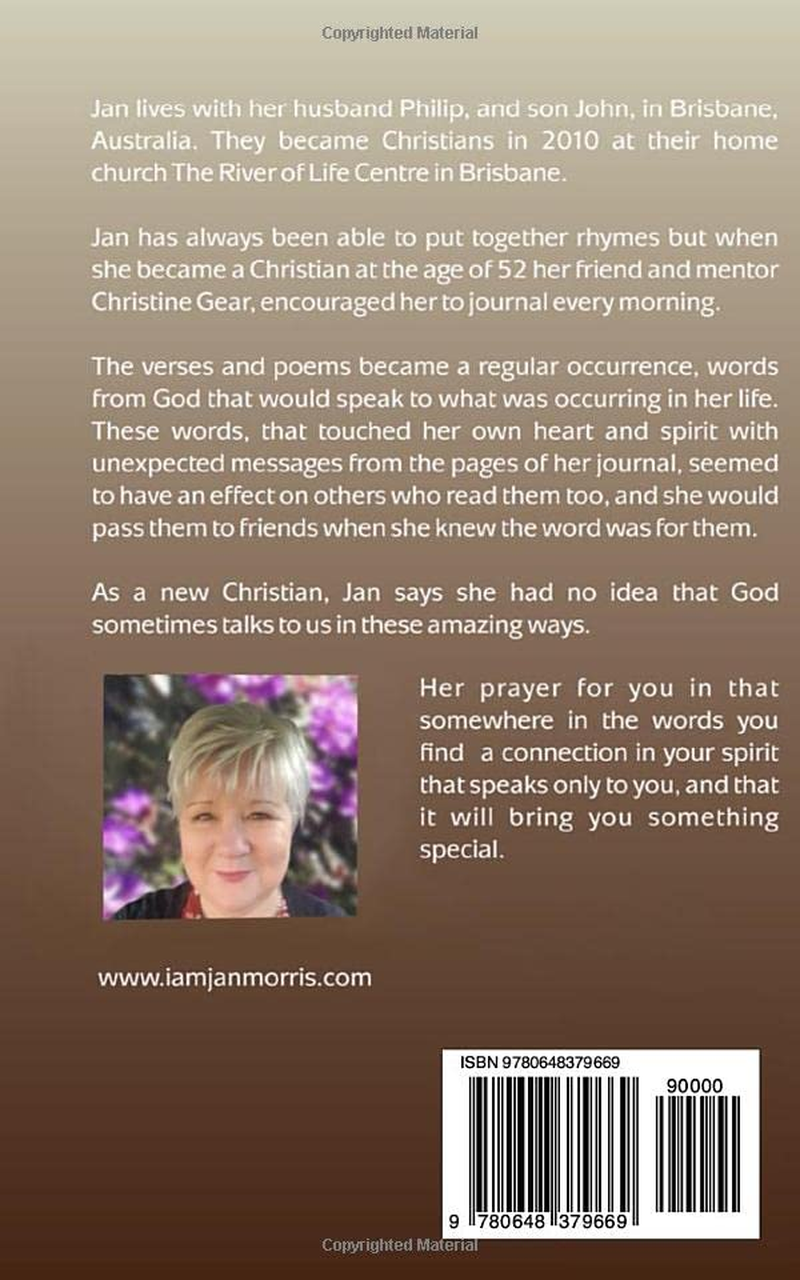 Copyrighted Material

Jan lives with her husband Philip, and son John, in Brisbane, Australia. They became Christians in 2010 at their home church The River of Life Centre in Brisbane.

Jan has always been able to put together rhymes but when she became a Christian at the age of 52 her friend and mentor Christine Gear, encouraged her to journal every morning.

The verses and poems became a regular occurrence, words from God that would speak to what was occurring in her life. These words, that touched her own heart and spirit with unexpected messages from the pages of her journal, seemed to have an effect on others who read them too, and she would pass them to friends when she knew the word was for them.

As a new Christian, Jan says she had no idea that God sometimes talks to us in these amazing ways.

Her prayer for you in that somewhere in the words you find a connection in your spirit that speaks only to you, and that it will bring you something special.

www.iamjanmorris.com

ISBN 9780648379669

90000

9 780648 379669

Copyrighted Material